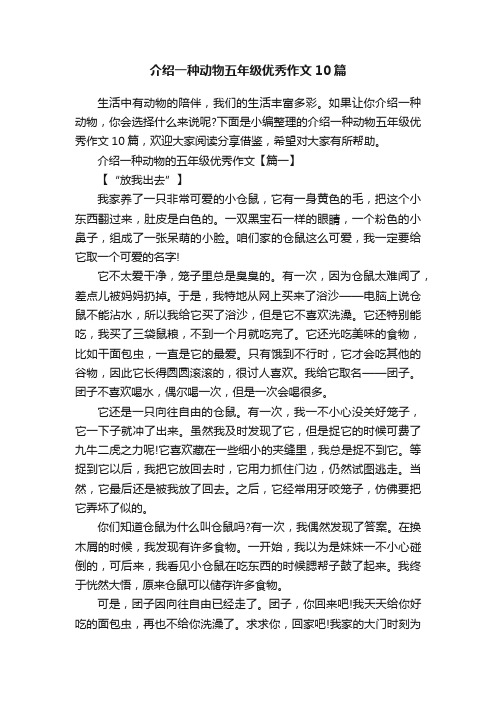 介绍一种动物五年级优秀作文10篇

生活中有动物的陪伴，我们的生活丰富多彩。如果让你介绍一种动物，你会选择什么来说呢?下面是小编整理的介绍一种动物五年级优秀作文10篇，欢迎大家阅读分享借鉴，希望对大家有所帮助。

介绍一种动物的五年级优秀作文【篇一】

【“放我出去”】

我家养了一只非常可爱的小仓鼠，它有一身黄色的毛，把这个小东西翻过来，肚皮是白色的。一双黑宝石一样的眼睛，一个粉色的小鼻子，组成了一张呆萌的小脸。咱们家的仓鼠这么可爱，我一定要给它取一个可爱的名字!

它不太爱干净，笼子里总是臭臭的。有一次，因为仓鼠太难闻了，差点儿被妈妈扔掉。于是，我特地从网上买来了浴沙——电脑上说仓鼠不能沾水，所以我给它买了浴沙，但是它不喜欢洗澡。它还特别能吃，我买了三袋鼠粮，不到一个月就吃完了。它还光吃美味的食物，比如干面包虫，一直是它的最爱。只有饿到不行时，它才会吃其他的谷物，因此它长得圆圆滚滚的，很讨人喜欢。我给它取名——团子。团子不喜欢喝水，偶尔喝一次，但是一次会喝很多。

它还是一只向往自由的仓鼠。有一次，我一不小心没关好笼子，它一下子就冲了出来。虽然我及时发现了它，但是捉它的时候可费了九牛二虎之力呢!它喜欢藏在一些细小的夹缝里，我总是捉不到它。等捉到它以后，我把它放回去时，它用力抓住门边，仍然试图逃走。当然，它最后还是被我放了回去。之后，它经常用牙咬笼子，仿佛要把它弄坏了似的。

你们知道仓鼠为什么叫仓鼠吗?有一次，我偶然发现了答案。在换木屑的时候，我发现有许多食物。一开始，我以为是妹妹一不小心碰倒的，可后来，我看见小仓鼠在吃东西的时候腮帮子鼓了起来。我终于恍然大悟，原来仓鼠可以储存许多食物。

可是，团子因向往自由已经走了。团子，你回来吧!我天天给你好吃的面包虫，再也不给你洗澡了。求求你，回家吧!我家的大门时刻为